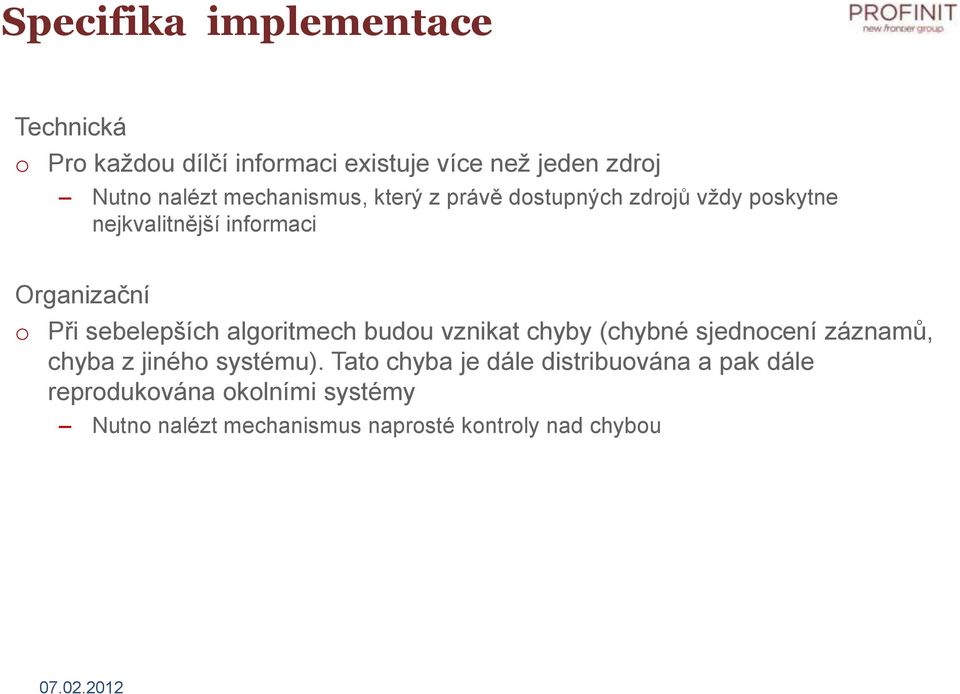 Specifika implementace

PROFINIT
new frontier group

Technická

o Pro každou dílčí informaci existuje více než jeden zdroj

– Nutno nalézt mechanismus, který z právě dostupných zdrojů vždy poskytne nejkvalitnější informaci

Organizační

o Při sebelepších algoritmech budou vznikat chyby (chybné sjednocení záznamů, chyba z jiného systému). Tato chyba je dále distribuována a pak dále reprodukována okolními systémy

– Nutno nalézt mechanismus naprosté kontroly nad chybou

07.02.2012